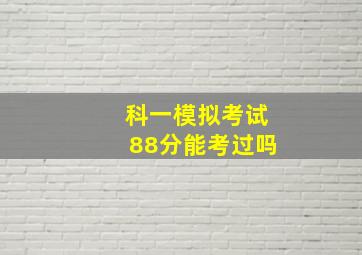 科一模拟考试
88分能考过吗